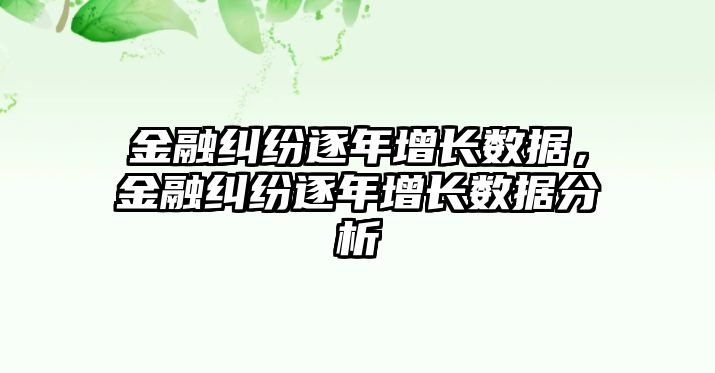 金融纠纷逐年增长数据，金融纠纷逐年增长数据分析